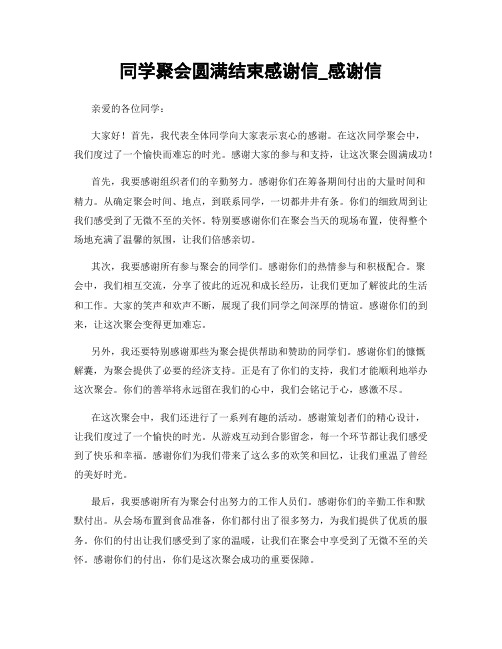 同学聚会圆满结束感谢信_感谢信

亲爱的各位同学：

大家好！首先，我代表全体同学向大家表示衷心的感谢。在这次同学聚会中，我们度过了一个愉快而难忘的时光。感谢大家的参与和支持，让这次聚会圆满成功！

首先，我要感谢组织者们的辛勤努力。感谢你们在筹备期间付出的大量时间和精力。从确定聚会时间、地点，到联系同学，一切都井井有条。你们的细致周到让我们感受到了无微不至的关怀。特别要感谢你们在聚会当天的现场布置，使得整个场地充满了温馨的氛围，让我们倍感亲切。

其次，我要感谢所有参与聚会的同学们。感谢你们的热情参与和积极配合。聚会中，我们相互交流，分享了彼此的近况和成长经历，让我们更加了解彼此的生活和工作。大家的笑声和欢声不断，展现了我们同学之间深厚的情谊。感谢你们的到来，让这次聚会变得更加难忘。

另外，我还要特别感谢那些为聚会提供帮助和赞助的同学们。感谢你们的慷慨解囊，为聚会提供了必要的经济支持。正是有了你们的支持，我们才能顺利地举办这次聚会。你们的善举将永远留在我们的心中，我们会铭记于心，感激不尽。

在这次聚会中，我们还进行了一系列有趣的活动。感谢策划者们的精心设计，让我们度过了一个愉快的时光。从游戏互动到合影留念，每一个环节都让我们感受到了快乐和幸福。感谢你们为我们带来了这么多的欢笑和回忆，让我们重温了曾经的美好时光。

最后，我要感谢所有为聚会付出努力的工作人员们。感谢你们的辛勤工作和默默付出。从会场布置到食品准备，你们都付出了很多努力，为我们提供了优质的服务。你们的付出让我们感受到了家的温暖，让我们在聚会中享受到了无微不至的关怀。感谢你们的付出，你们是这次聚会成功的重要保障。